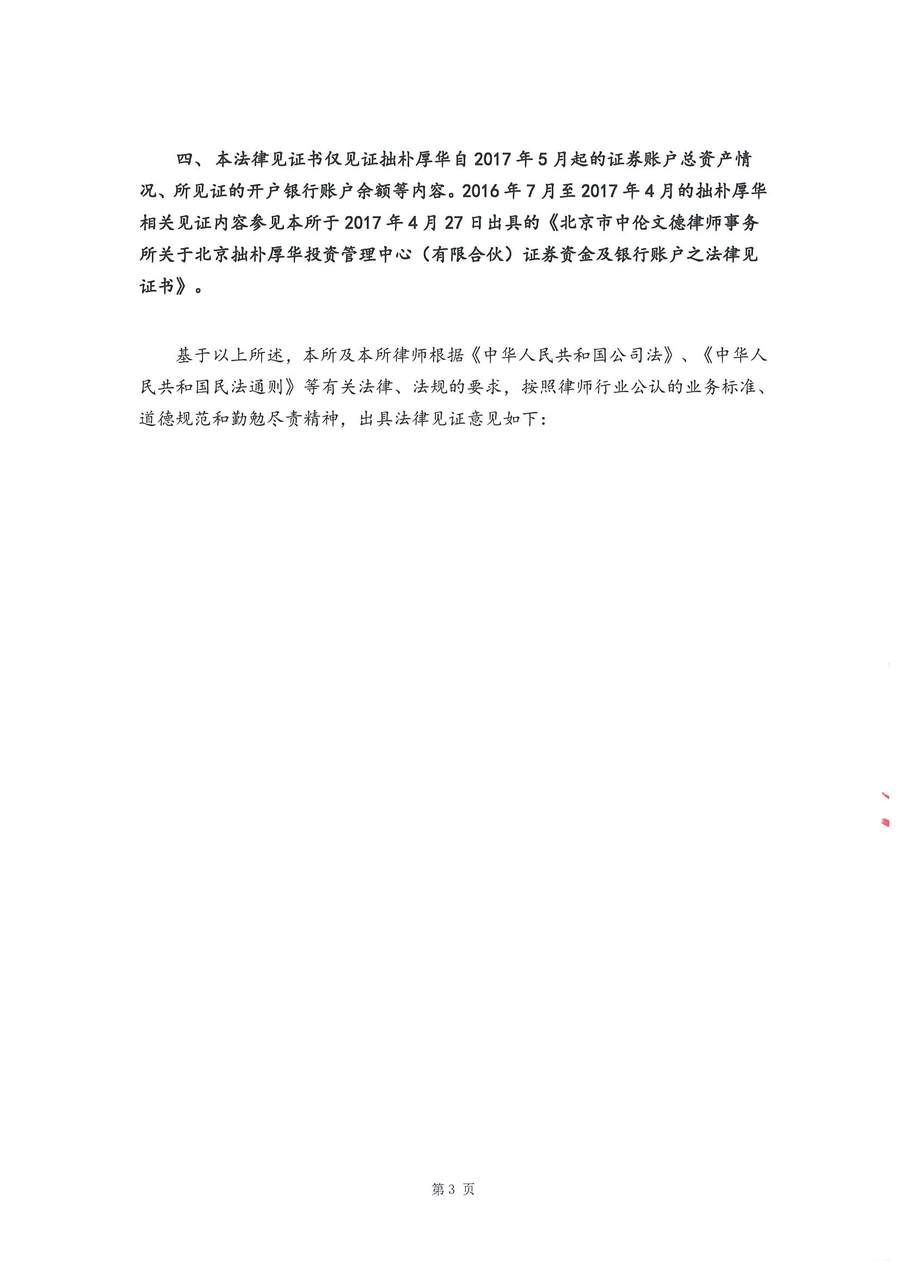 四、本法律见证书仅见证拙朴厚华自 2017 年 5 月起的证券账户总资产情况、所见证的开户银行账户余额等内容。2016 年 7 月至 2017 年 4 月的拙朴厚华相关见证内容参见本所于 2017 年 4 月 27 日出具的《北京市中伦文德律师事务所关于北京拙朴厚华投资管理中心（有限合伙）证券资金及银行账户之法律见证书》。

基于以上所述，本所及本所律师根据《中华人民共和国公司法》、《中华人民共和国民法通则》等有关法律、法规的要求，按照律师行业公认的业务标准、道德规范和勤勉尽责精神，出具法律见证意见如下：

第 3 页